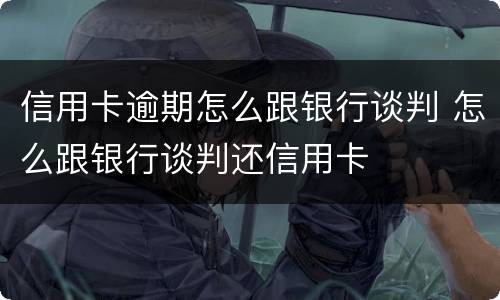 信用卡逾期怎么跟银行谈判 怎么跟银行谈判还信用卡